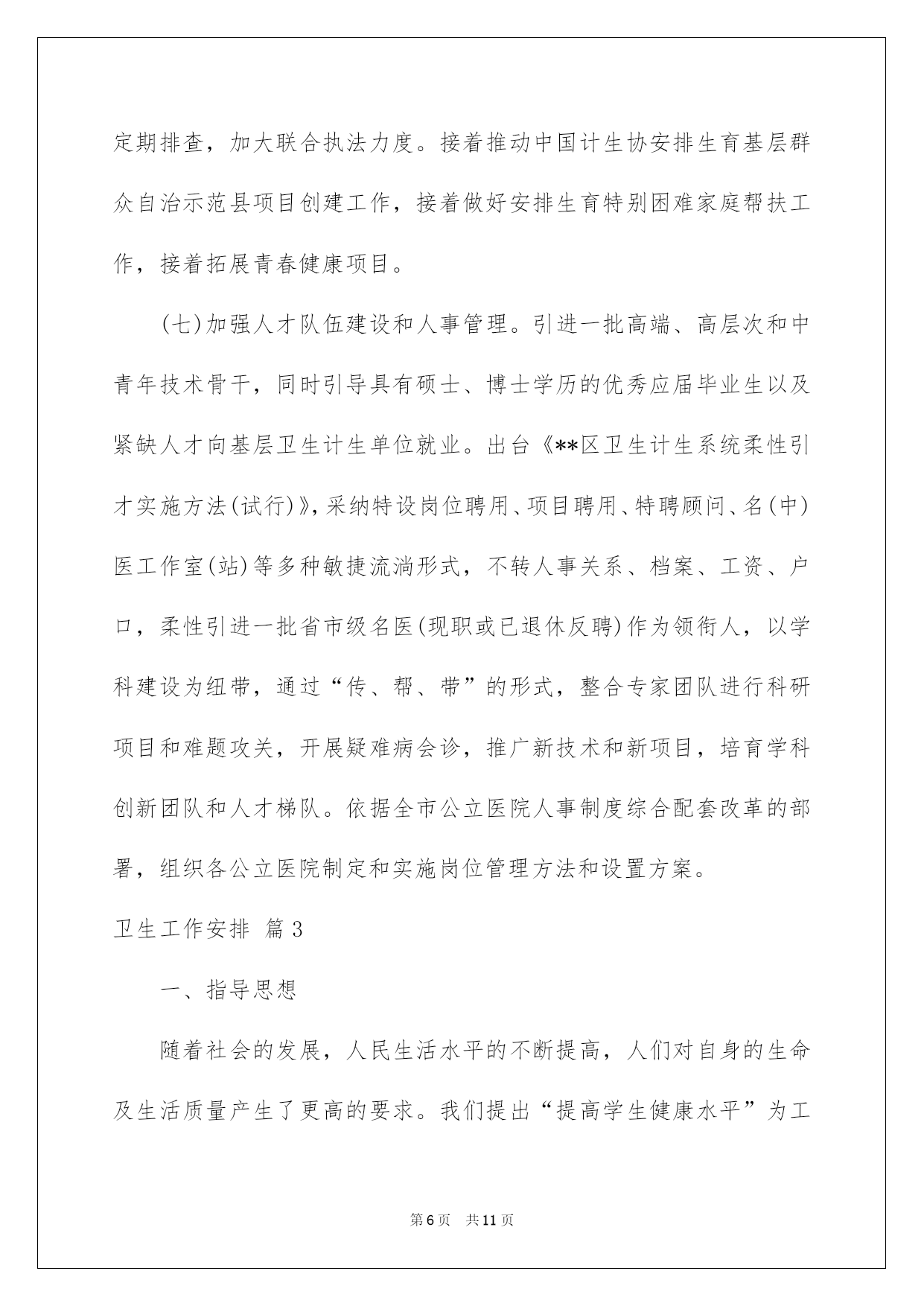 定期排查，加大联合执法力度。接着推动中国计生协安排生育基层群众自治示范县项目创建工作，接着做好安排生育特别困难家庭帮扶工作，接着拓展青春健康项目。

(七)加强人才队伍建设和人事管理。引进一批高端、高层次和中青年技术骨干，同时引导具有硕士、博士学历的优秀应届毕业生以及紧缺人才向基层卫生计生单位就业。出台《**区卫生计生系统柔性引才实施方法(试行)》，采纳特设岗位聘用、项目聘用、特聘顾问、名(中)医工作室(站)等多种敏捷流淌形式，不转人事关系、档案、工资、户口，柔性引进一批省市级名医(现职或已退休反聘)作为领衔人，以学科建设为纽带，通过“传、帮、带”的形式，整合专家团队进行科研项目和难题攻关，开展疑难病会诊，推广新技术和新项目，培育学科创新团队和人才梯队。依据全市公立医院人事制度综合配套改革的部署，组织各公立医院制定和实施岗位管理方法和设置方案。

卫生工作安排 篇3

一、指导思想

随着社会的发展，人民生活水平的不断提高，人们对自身的生命及生活质量产生了更高的要求。我们提出“提高学生健康水平”为工

第6页 共11页